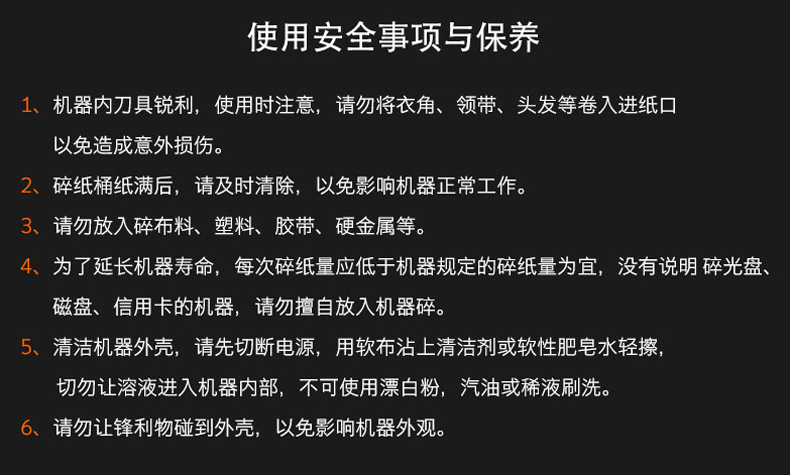 使用安全事项与保养

1、机器内刀具锐利，使用时注意，请勿将衣角、领带、头发等卷入进纸口以免造成意外损伤。

2、碎纸桶纸满后，请及时清除，以免影响机器正常工作。

3、请勿放入碎布料、塑料、胶带、硬金属等。

4、为了延长机器寿命，每次碎纸量应低于机器规定的碎纸量为宜，没有说明 碎光盘、磁盘、信用卡的机器，请勿擅自放入机器碎。

5、清洁机器外壳，请先切断电源，用软布沾上清洁剂或软性肥皂水轻擦，切勿让溶液进入机器内部，不可使用漂白粉，汽油或稀液刷洗。

6、请勿让锋利物碰到外壳，以免影响机器外观。